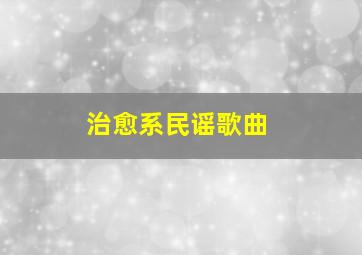 治愈系民谣歌曲